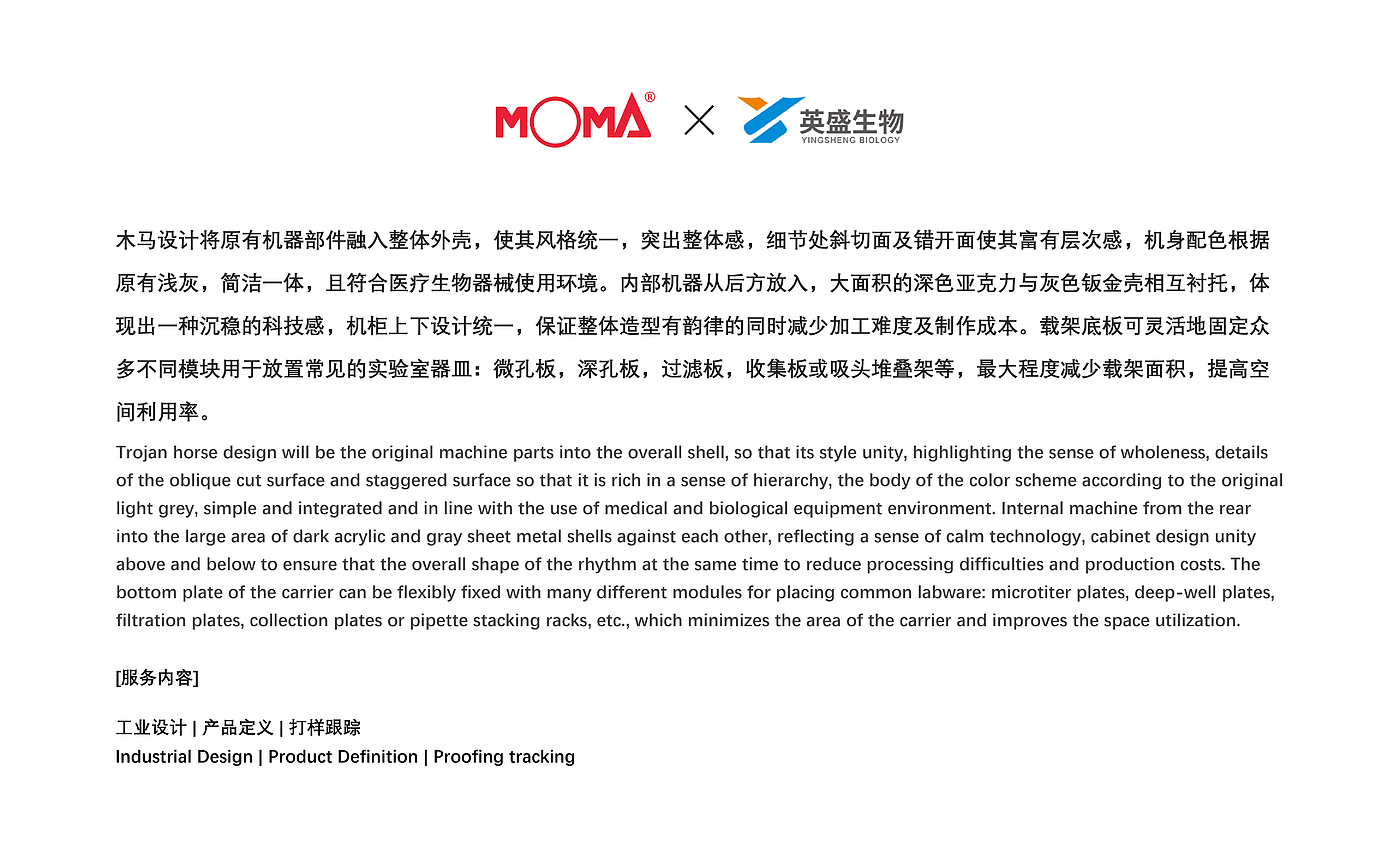 MOMA® × 英盛生物 YINGSHENG BIOLOGY

木马设计将原有机器部件融入整体外壳，使其风格统一，突出整体感，细节处斜切面及错开面使其富有层次感，机身配色根据原有浅灰，简洁一体，且符合医疗生物器械使用环境。内部机器从后方放入，大面积的深色亚克力与灰色钣金壳相互衬托，体现出一种沉稳的科技感，机柜上下设计统一，保证整体造型有韵律的同时减少加工难度及制作成本。载架底板可灵活地固定众多不同模块用于放置常见的实验室器皿：微孔板，深孔板，过滤板，收集板或吸头堆叠架等，最大程度减少载架面积，提高空间利用率。

Trojan horse design will be the original machine parts into the overall shell, so that its style unity, highlighting the sense of wholeness, details of the oblique cut surface and staggered surface so that it is rich in a sense of hierarchy, the body of the color scheme according to the original light grey, simple and integrated and in line with the use of medical and biological equipment environment. Internal machine from the rear into the large area of dark acrylic and gray sheet metal shells against each other, reflecting a sense of calm technology, cabinet design unity above and below to ensure that the overall shape of the rhythm at the same time to reduce processing difficulties and production costs. The bottom plate of the carrier can be flexibly fixed with many different modules for placing common labware: microtiter plates, deep-well plates, filtration plates, collection plates or pipette stacking racks, etc., which minimizes the area of the carrier and improves the space utilization.

[服务内容]

工业设计 | 产品定义 | 打样跟踪
Industrial Design | Product Definition | Proofing tracking